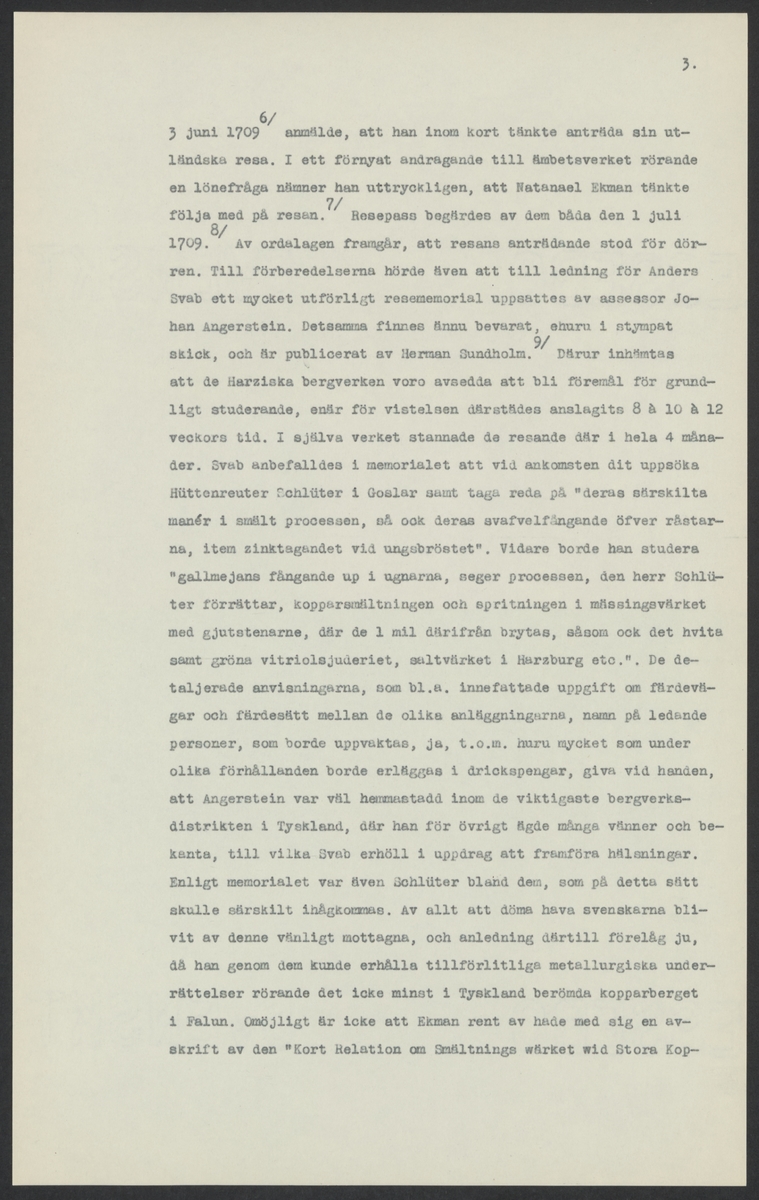 3.

3 juni 1709$^{6/}$ anmälde, att han inom kort tänkte anträda sin utländska resa. I ett förnyat andragande till ämbetsverket rörande en lönefråga nämner han uttryckligen, att Natanael Ekman tänkte följa med på resan.$^{7/}$ Resepass begärdes av dem båda den 1 juli 1709.$^{8/}$ Av ordalagen framgår, att resans anträdande stod för dörren. Till förberedelserna hörde även att till ledning för Anders Svab ett mycket utförligt resememorial uppsattes av assessor Johan Angerstein. Detsamma finnes ännu bevarat, ehuru i stympat skick, och är publicerat av Herman Sundholm.$^{9/}$ Därur inhämtas att de Harziska bergverken voro avsedda att bli föremål för grundligt studerande, enär för vistelsen därstädes anslagits 8 à 10 à 12 veckors tid. I själva verket stannade de resande där i hela 4 månader. Svab anbefalldes i memorialet att vid ankomsten dit uppsöka Hüttenreuter Schlüter i Goslar samt taga reda på "deras särskilta manér i smält processen, så ock deras svafvelfångande öfver råstarna, item zinktagandet vid ungsbröstet". Vidare borde han studera "gallmejans fångande up i ugnarna, seger processen, den herr Schlüter förrättar, kopparsmältningen och spritningen i mässingsvärket med gjutstenarne, där de 1 mil därifrån brytas, såsom ock det hvita samt gröna vitriolsjuderiet, saltvärket i Harzburg etc.". De detaljerade anvisningarna, som bl.a. innefattade uppgift om färdevägar och färdesätt mellan de olika anläggningarna, namn på ledande personer, som borde uppvaktas, ja, t.o.m. huru mycket som under olika förhållanden borde erläggas i drickspengar, giva vid handen, att Angerstein var väl hemmastadd inom de viktigaste bergverksdistrikten i Tyskland, där han för övrigt ägde många vänner och bekanta, till vilka Svab erhöll i uppdrag att framföra hälsningar. Enligt memorialet var även Schlüter bland dem, som på detta sätt skulle särskilt ihågkommas. Av allt att döma hava svenskarna blivit av denne vänligt mottagna, och anledning därtill förelåg ju, då han genom dem kunde erhålla tillförlitliga metallurgiska underrättelser rörande det icke minst i Tyskland berömda kopparberget i Falun. Omöjligt är icke att Ekman rent av hade med sig en avskrift av den "Kort Relation om Smältnings wärket wid Stora Kop-